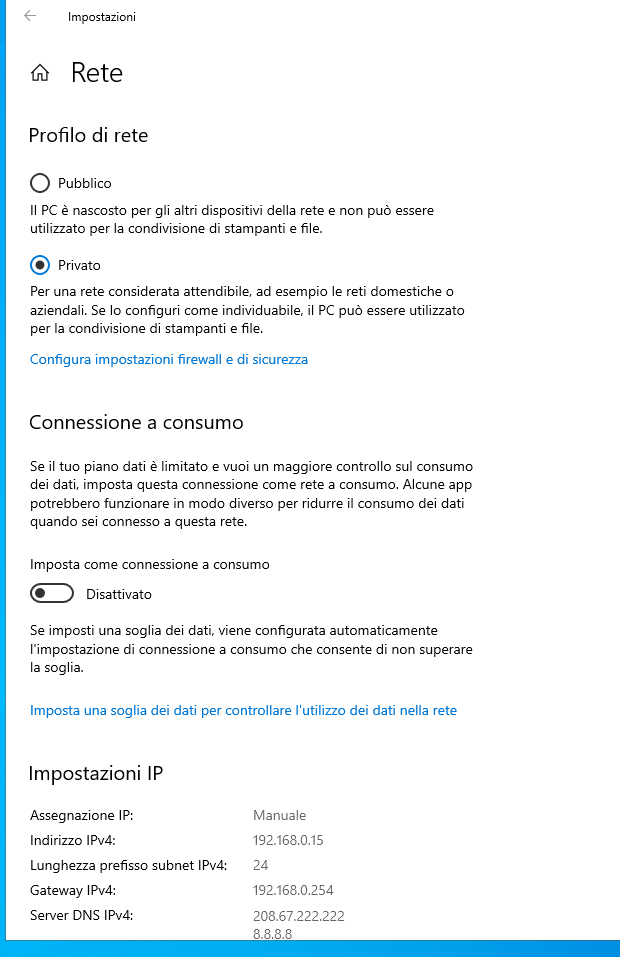 Impostazioni

Rete

Profilo di rete

Pubblico

Il PC è nascosto per gli altri dispositivi della rete e non può essere utilizzato per la condivisione di stampanti e file.

Privato

Per una rete considerata attendibile, ad esempio le reti domestiche o aziendali. Se lo configuri come individuabile, il PC può essere utilizzato per la condivisione di stampanti e file.

Configura impostazioni firewall e di sicurezza

Connessione a consumo

Se il tuo piano dati è limitato e vuoi un maggiore controllo sul consumo dei dati, imposta questa connessione come rete a consumo. Alcune app potrebbero funzionare in modo diverso per ridurre il consumo dei dati quando sei connesso a questa rete.

Imposta come connessione a consumo

Disattivato

Se imposti una soglia dei dati, viene configurata automaticamente l'impostazione di connessione a consumo che consente di non superare la soglia.

Imposta una soglia dei dati per controllare l'utilizzo dei dati nella rete

Impostazioni IP

| | |
|---|---|
| Assegnazione IP: | Manuale |
| Indirizzo IPv4: | 192.168.0.15 |
| Lunghezza prefisso subnet IPv4: | 24 |
| Gateway IPv4: | 192.168.0.254 |
| Server DNS IPv4: | 208.67.222.222 8.8.8.8 |